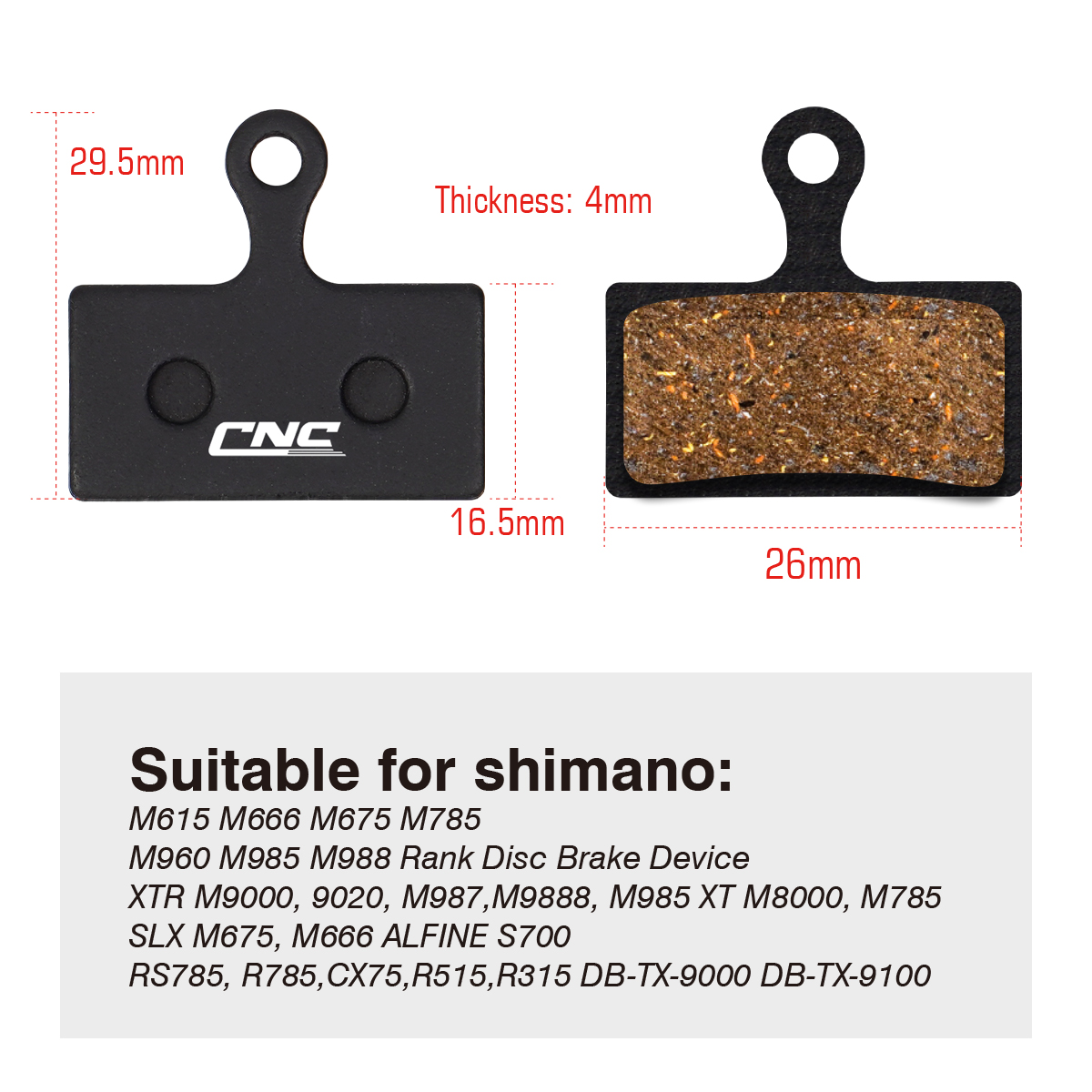 29.5mm

Thickness: 4mm

CNC

16.5mm

26mm

Suitable for shimano:

M615 M666 M675 M785

M960 M985 M988 Rank Disc Brake Device

XTR M9000, 9020, M987,M9888, M985 XT M8000, M785

SLX M675, M666 ALFINE S700

RS785, R785,CX75,R515,R315 DB-TX-9000 DB-TX-9100